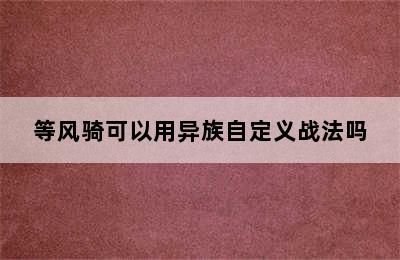 等风骑可以用异族自定义战法吗